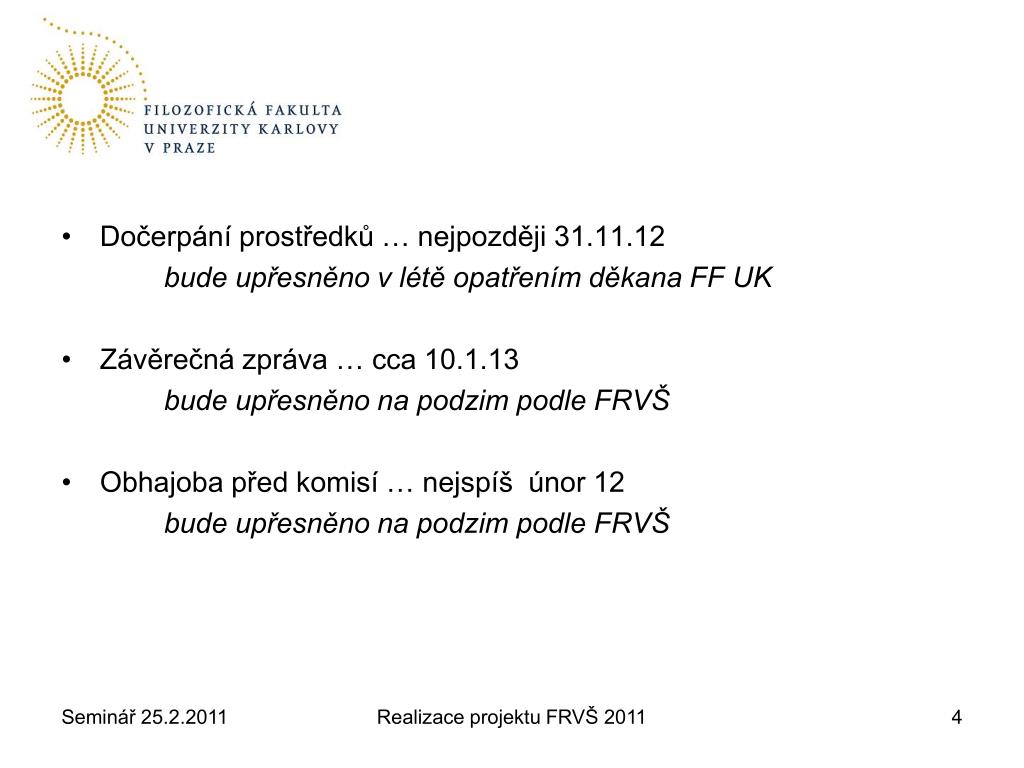 FILOZOFICKÁ FAKULTA
UNIVERZITY KARLOVY
V PRAZE

• Dočerpání prostředků … nejpozději 31.11.12
bude upřesněno v létě opatřením děkana FF UK

• Závěrečná zpráva … cca 10.1.13
bude upřesněno na podzim podle FRVŠ

• Obhajoba před komisí … nejspíš únor 12
bude upřesněno na podzim podle FRVŠ

Seminář 25.2.2011
Realizace projektu FRVŠ 2011
4